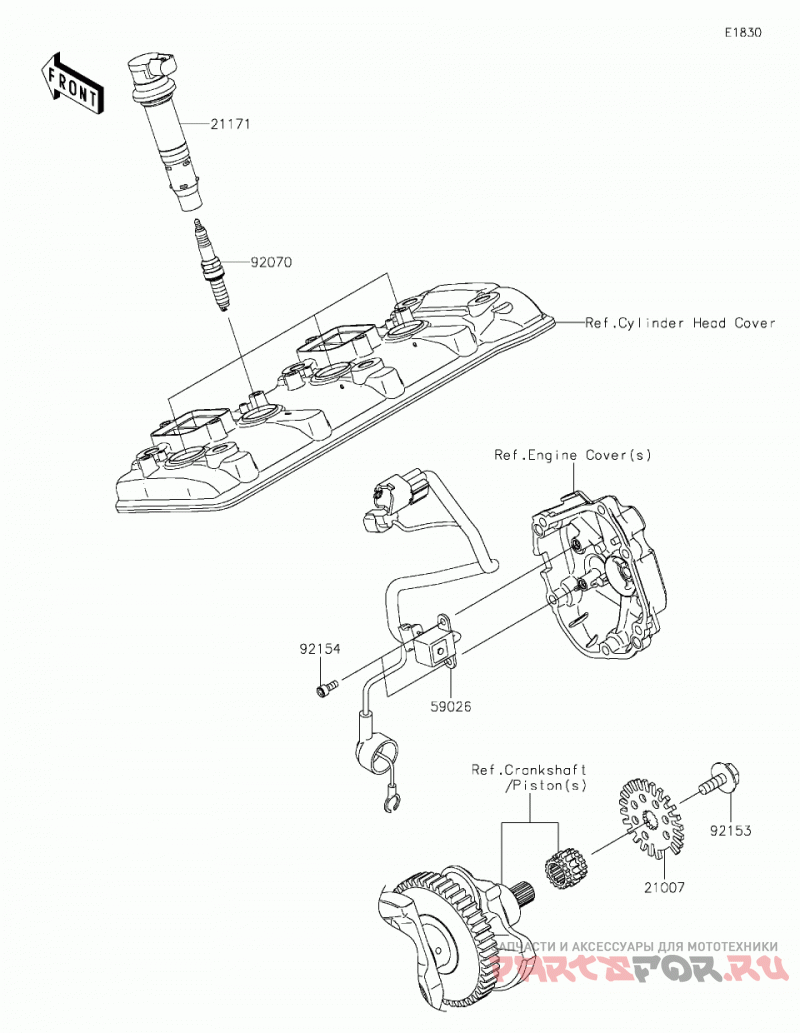 E1830

FRONT

21171

92070

Ref.Cylinder Head Cover

Ref.Engine Cover(s)

92154

59026

Ref.Crankshaft
/Piston(s)

92153

21007

ЗАПЧАСТИ И АКСЕССУАРЫ ДЛЯ МОТОТЕХНИКИ
PARTSFOR.RU